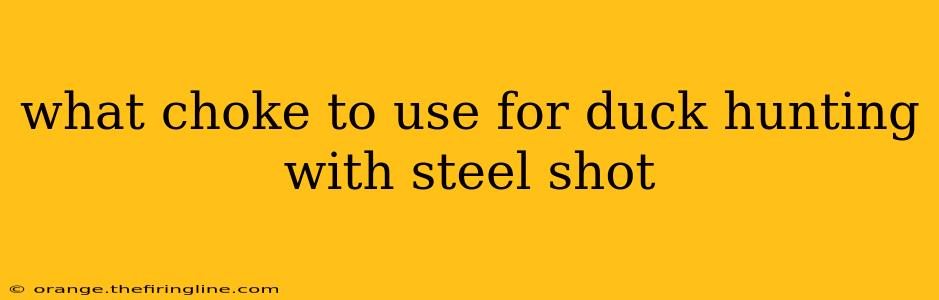 what choke to use for duck hunting with steel shot

© orange.thefiringline.com